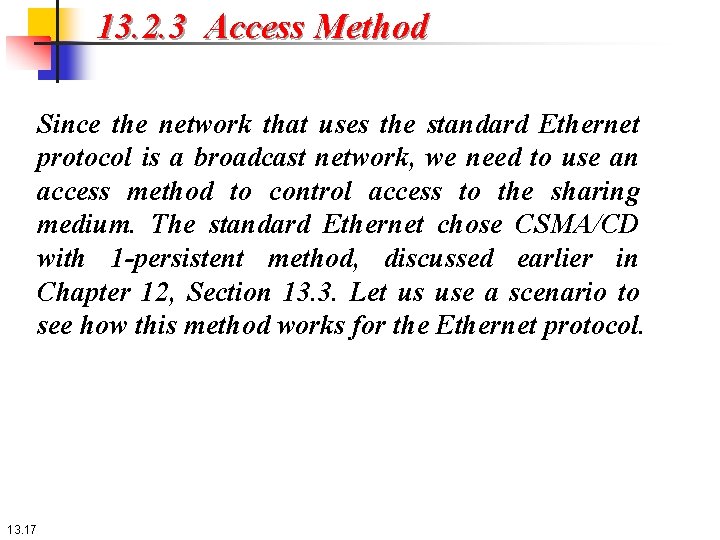 13.2.3 Access Method

Since the network that uses the standard Ethernet protocol is a broadcast network, we need to use an access method to control access to the sharing medium. The standard Ethernet chose CSMA/CD with 1-persistent method, discussed earlier in Chapter 12, Section 13.3. Let us use a scenario to see how this method works for the Ethernet protocol.

13.17